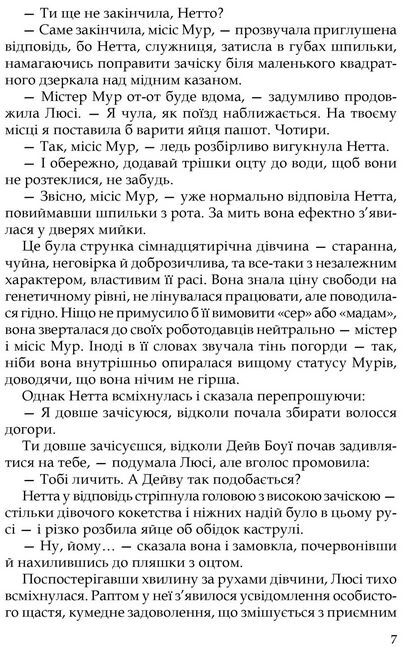 — Ти ще не закінчила, Нетто?

— Саме закінчила, місіс Мур, — прозвучала приглушена відповідь, бо Нетта, служниця, затисла в губах шпильки, намагаючись поправити зачіску біля маленького квадратного дзеркала над мідним казаном.

— Містер Мур от-от буде вдома, — задумливо продовжила Люсі. — Я чула, як поїзд наближається. На твоєму місці я поставила б варити яйця пашот. Чотири.

— Так, місіс Мур, — ледь розбірливо вигукнула Нетта.

— І обережно, додавай трішки оцту до води, щоб вони не розтеклися, не забудь.

— Звісно, місіс Мур, — уже нормально відповіла Нетта, повиймавши шпильки з рота. За мить вона ефектно з'явилася у дверях мийки.

Це була струнка сімнадцятирічна дівчина — старанна, чуйна, неговірка й доброзичлива, та все-таки з незалежним характером, властивим її расі. Вона знала ціну свободи на генетичному рівні, не лінувалася працювати, але поводилася гідно. Ніщо не примусило б її вимовити «сер» або «мадам», вона зверталася до своїх роботодавців нейтрально — містер і місіс Мур. Іноді в її словах звучала тінь погорди — так, ніби вона внутрішньо опиралася вищому статусу Мурів, доводячи, що вона нічим не гірша.

Однак Нетта всміхнулась і сказала перепрошуючи:

— Я довше зачісуюся, відколи почала збирати волосся догори.

Ти довше зачісуєшся, відколи Дейв Боуї почав задивлятися на тебе, — подумала Люсі, але вголос промовила:

— Тобі личить. А Дейву так подобається?

Нетта у відповідь стріпнула головою з високою зачіскою — стільки дівочого кокетства і ніжних надій було в цьому русі — і різко розбила яйце об обідок каструлі.

— Ну, йому… — сказала вона і замовкла, почервонівши й нахилившись до пляшки з оцтом.

Поспостерігавши хвилину за рухами дівчини, Люсі тихо всміхнулася. Раптом у неї з'явилося усвідомлення особистого щастя, кумедне задоволення, що змішується з приємним

7